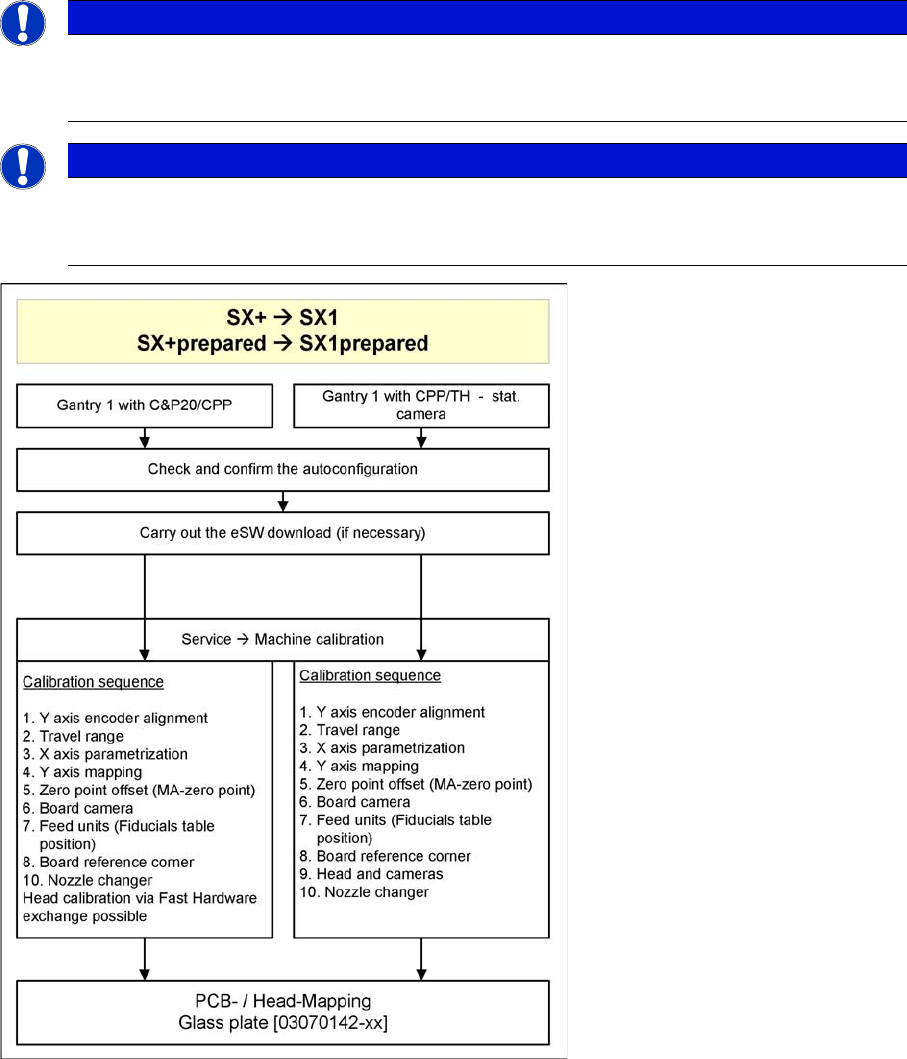 SX+ → SX1
SX+prepared → SX1prepared

Gantry 1 with C&P20/CPP

Gantry 1 with CPP/TH - stat. camera

Check and confirm the autoconfiguration

Carry out the eSW download (if necessary)

Service → Machine calibration

Calibration sequence

1. Y axis encoder alignment
2. Travel range
3. X axis parametrization
4. Y axis mapping
5. Zero point offset (MA-zero point)
6. Board camera
7. Feed units (Fiducials table position)
8. Board reference corner
10. Nozzle changer
Head calibration via Fast Hardware exchange possible

Calibration sequence

1. Y axis encoder alignment
2. Travel range
3. X axis parametrization
4. Y axis mapping
5. Zero point offset (MA-zero point)
6. Board camera
7. Feed units (Fiducials table position)
8. Board reference corner
9. Head and cameras
10. Nozzle changer

PCB- / Head-Mapping
Glass plate [03070142-xx]